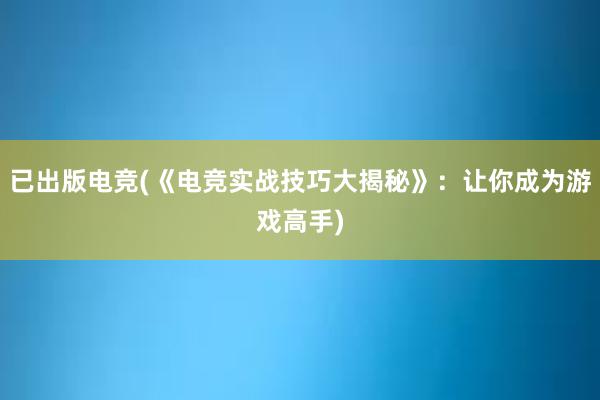 已出版电竞(《电竞实战技巧大揭秘》：让你成为游戏高手)